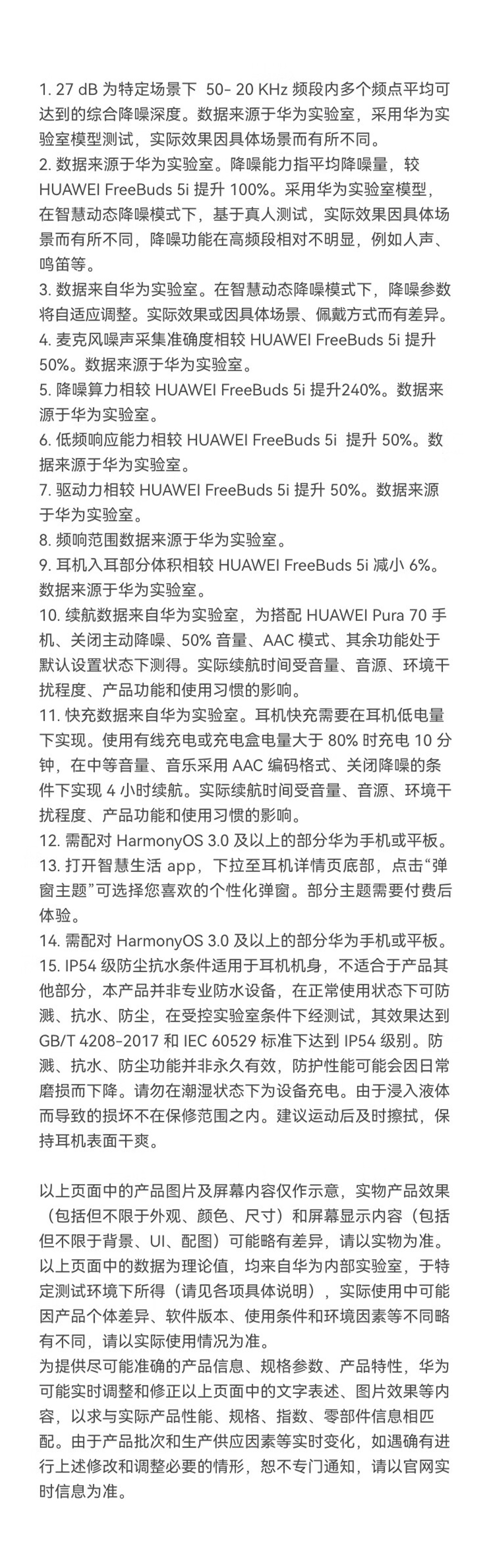 1. 27 dB 为特定场景下 50- 20 KHz 频段内多个频点平均可达到的综合降噪深度。数据来源于华为实验室，采用华为实验室模型测试，实际效果因具体场景而有所不同。
2. 数据来源于华为实验室。降噪能力指平均降噪量，较 HUAWEI FreeBuds 5i 提升 100%。采用华为实验室模型，在智慧动态降噪模式下，基于真人测试，实际效果因具体场景而有所不同，降噪功能在高频段相对不明显，例如人声、鸣笛等。
3. 数据来自华为实验室。在智慧动态降噪模式下，降噪参数将自适应调整。实际效果或因具体场景、佩戴方式而有差异。
4. 麦克风噪声采集准确度相较 HUAWEI FreeBuds 5i 提升 50%。数据来源于华为实验室。
5. 降噪算力相较 HUAWEI FreeBuds 5i 提升240%。数据来源于华为实验室。
6. 低频响应能力相较 HUAWEI FreeBuds 5i 提升 50%。数据来源于华为实验室。
7. 驱动力相较 HUAWEI FreeBuds 5i 提升 50%。数据来源于华为实验室。
8. 频响范围数据来源于华为实验室。
9. 耳机入耳部分体积相较 HUAWEI FreeBuds 5i 减小 6%。数据来源于华为实验室。
10. 续航数据来自华为实验室，为搭配 HUAWEI Pura 70 手机、关闭主动降噪、50% 音量、AAC 模式、其余功能处于默认设置状态下测得。实际续航时间受音量、音源、环境干扰程度、产品功能和使用习惯的影响。
11. 快充数据来自华为实验室。耳机快充需要在耳机低电量下实现。使用有线充电或充电盒电量大于 80% 时充电 10 分钟，在中等音量、音乐采用 AAC 编码格式、关闭降噪的条件下实现 4 小时续航。实际续航时间受音量、音源、环境干扰程度、产品功能和使用习惯的影响。
12. 需配对 HarmonyOS 3.0 及以上的部分华为手机或平板。
13. 打开智慧生活 app，下拉至耳机详情页底部，点击“弹窗主题”可选择您喜欢的个性化弹窗。部分主题需要付费后体验。
14. 需配对 HarmonyOS 3.0 及以上的部分华为手机或平板。
15. IP54 级防尘抗水条件适用于耳机机身，不适合于产品其他部分，本产品并非专业防水设备，在正常使用状态下可防溅、抗水、防尘，在受控实验室条件下经测试，其效果达到 GB/T 4208-2017 和 IEC 60529 标准下达到 IP54 级别。防溅、抗水、防尘功能并非永久有效，防护性能可能会因日常磨损而下降。请勿在潮湿状态下为设备充电。由于浸入液体而导致的损坏不在保修范围之内。建议运动后及时擦拭，保持耳机表面干爽。

以上页面中的产品图片及屏幕内容仅作示意，实物产品效果（包括但不限于外观、颜色、尺寸）和屏幕显示内容（包括但不限于背景、UI、配图）可能略有差异，请以实物为准。
以上页面中的数据为理论值，均来自华为内部实验室，于特定测试环境下所得（请见各项具体说明），实际使用中可能因产品个体差异、软件版本、使用条件和环境因素等不同略有不同，请以实际使用情况为准。
为提供尽可能准确的产品信息、规格参数、产品特性，华为可能实时调整和修正以上页面中的文字表述、图片效果等内容，以求与实际产品性能、规格、指数、零部件信息相匹配。由于产品批次和生产供应因素等实时变化，如遇确有进行上述修改和调整必要的情形，恕不专门通知，请以官网实时信息为准。